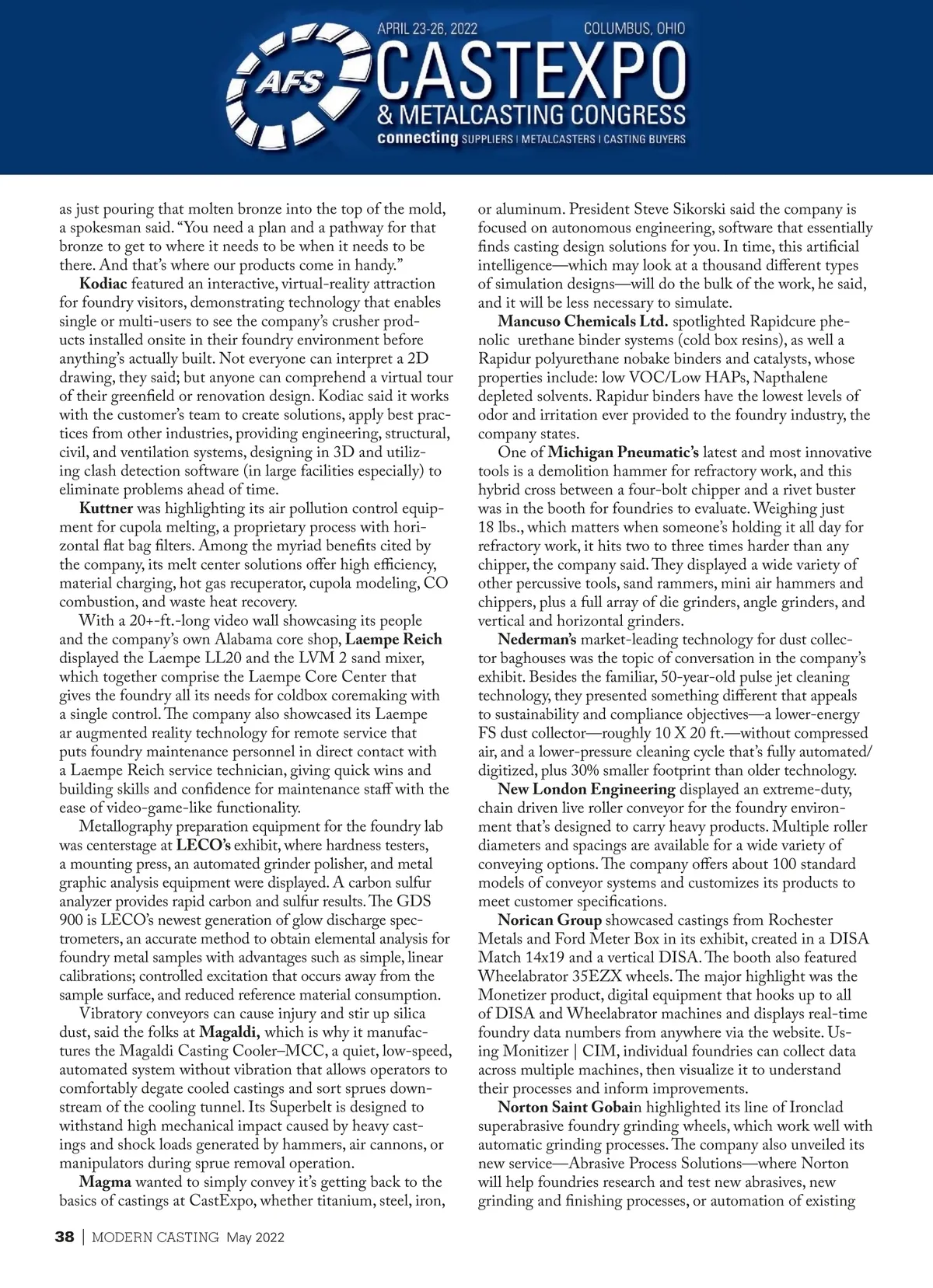 APRIL 23-26, 2022 COLUMBUS, OHIO

AFS CASTEXPO & METALCASTING CONGRESS

connecting SUPPLIERS | METALCASTERS | CASTING BUYERS

as just pouring that molten bronze into the top of the mold, a spokesman said. "You need a plan and a pathway for that bronze to get to where it needs to be when it needs to be there. And that's where our products come in handy."

Kodiac featured an interactive, virtual-reality attraction for foundry visitors, demonstrating technology that enables single or multi-users to see the company's crusher products installed onsite in their foundry environment before anything's actually built. Not everyone can interpret a 2D drawing, they said; but anyone can comprehend a virtual tour of their greenfield or renovation design. Kodiac said it works with the customer's team to create solutions, apply best practices from other industries, providing engineering, structural, civil, and ventilation systems, designing in 3D and utilizing clash detection software (in large facilities especially) to eliminate problems ahead of time.

Kuttner was highlighting its air pollution control equipment for cupola melting, a proprietary process with horizontal flat bag filters. Among the myriad benefits cited by the company, its melt center solutions offer high efficiency, material charging, hot gas recuperator, cupola modeling, CO combustion, and waste heat recovery.

With a 20+-ft.-long video wall showcasing its people and the company's own Alabama core shop, Laempe Reich displayed the Laempe LL20 and the LVM 2 sand mixer, which together comprise the Laempe Core Center that gives the foundry all its needs for coldbox coremaking with a single control. The company also showcased its Laempe ar augmented reality technology for remote service that puts foundry maintenance personnel in direct contact with a Laempe Reich service technician, giving quick wins and building skills and confidence for maintenance staff with the ease of video-game-like functionality.

Metallography preparation equipment for the foundry lab was centerstage at LECO's exhibit, where hardness testers, a mounting press, an automated grinder polisher, and metal graphic analysis equipment were displayed. A carbon sulfur analyzer provides rapid carbon and sulfur results. The GDS 900 is LECO's newest generation of glow discharge spectrometers, an accurate method to obtain elemental analysis for foundry metal samples with advantages such as simple, linear calibrations; controlled excitation that occurs away from the sample surface, and reduced reference material consumption.

Vibratory conveyors can cause injury and stir up silica dust, said the folks at Magaldi, which is why it manufactures the Magaldi Casting Cooler–MCC, a quiet, low-speed, automated system without vibration that allows operators to comfortably degate cooled castings and sort sprues downstream of the cooling tunnel. Its Superbelt is designed to withstand high mechanical impact caused by heavy castings and shock loads generated by hammers, air cannons, or manipulators during sprue removal operation.

Magma wanted to simply convey it's getting back to the basics of castings at CastExpo, whether titanium, steel, iron, or aluminum. President Steve Sikorski said the company is focused on autonomous engineering, software that essentially finds casting design solutions for you. In time, this artificial intelligence—which may look at a thousand different types of simulation designs—will do the bulk of the work, he said, and it will be less necessary to simulate.

Mancuso Chemicals Ltd. spotlighted Rapidcure phenolic urethane binder systems (cold box resins), as well a Rapidur polyurethane nobake binders and catalysts, whose properties include: low VOC/Low HAPs, Napthalene depleted solvents. Rapidur binders have the lowest levels of odor and irritation ever provided to the foundry industry, the company states.

One of Michigan Pneumatic's latest and most innovative tools is a demolition hammer for refractory work, and this hybrid cross between a four-bolt chipper and a rivet buster was in the booth for foundries to evaluate. Weighing just 18 lbs., which matters when someone's holding it all day for refractory work, it hits two to three times harder than any chipper, the company said. They displayed a wide variety of other percussive tools, sand rammers, mini air hammers and chippers, plus a full array of die grinders, angle grinders, and vertical and horizontal grinders.

Nederman's market-leading technology for dust collector baghouses was the topic of conversation in the company's exhibit. Besides the familiar, 50-year-old pulse jet cleaning technology, they presented something different that appeals to sustainability and compliance objectives—a lower-energy FS dust collector—roughly 10 X 20 ft.—without compressed air, and a lower-pressure cleaning cycle that's fully automated/digitized, plus 30% smaller footprint than older technology.

New London Engineering displayed an extreme-duty, chain driven live roller conveyor for the foundry environment that's designed to carry heavy products. Multiple roller diameters and spacings are available for a wide variety of conveying options. The company offers about 100 standard models of conveyor systems and customizes its products to meet customer specifications.

Norican Group showcased castings from Rochester Metals and Ford Meter Box in its exhibit, created in a DISA Match 14x19 and a vertical DISA. The booth also featured Wheelabrator 35EZX wheels. The major highlight was the Monetizer product, digital equipment that hooks up to all of DISA and Wheelabrator machines and displays real-time foundry data numbers from anywhere via the website. Using Monitizer | CIM, individual foundries can collect data across multiple machines, then visualize it to understand their processes and inform improvements.

Norton Saint Gobain highlighted its line of Ironclad superabrasive foundry grinding wheels, which work well with automatic grinding processes. The company also unveiled its new service—Abrasive Process Solutions—where Norton will help foundries research and test new abrasives, new grinding and finishing processes, or automation of existing

38 | MODERN CASTING May 2022